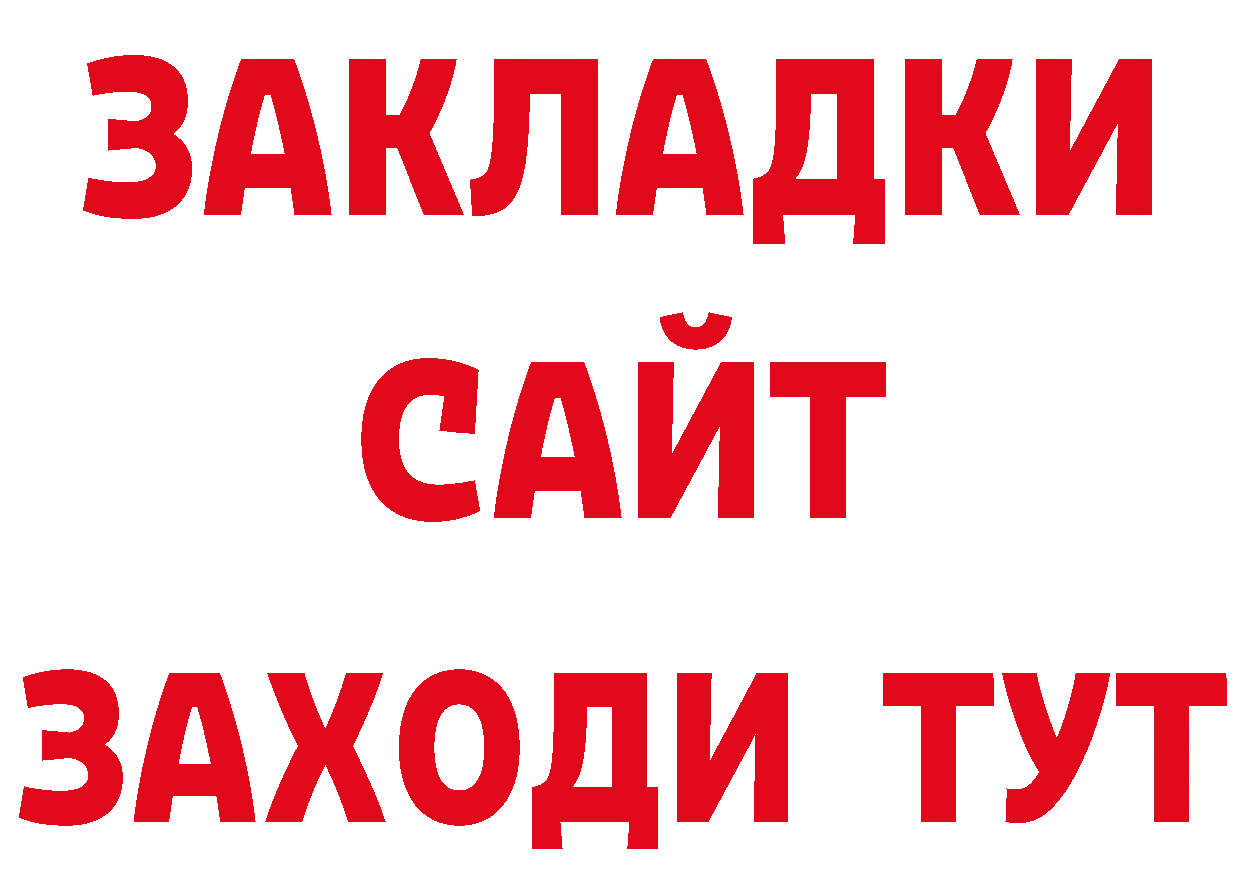 ЗАКЛАДКИ
САЙТ
ЗАХОДИ ТУТ